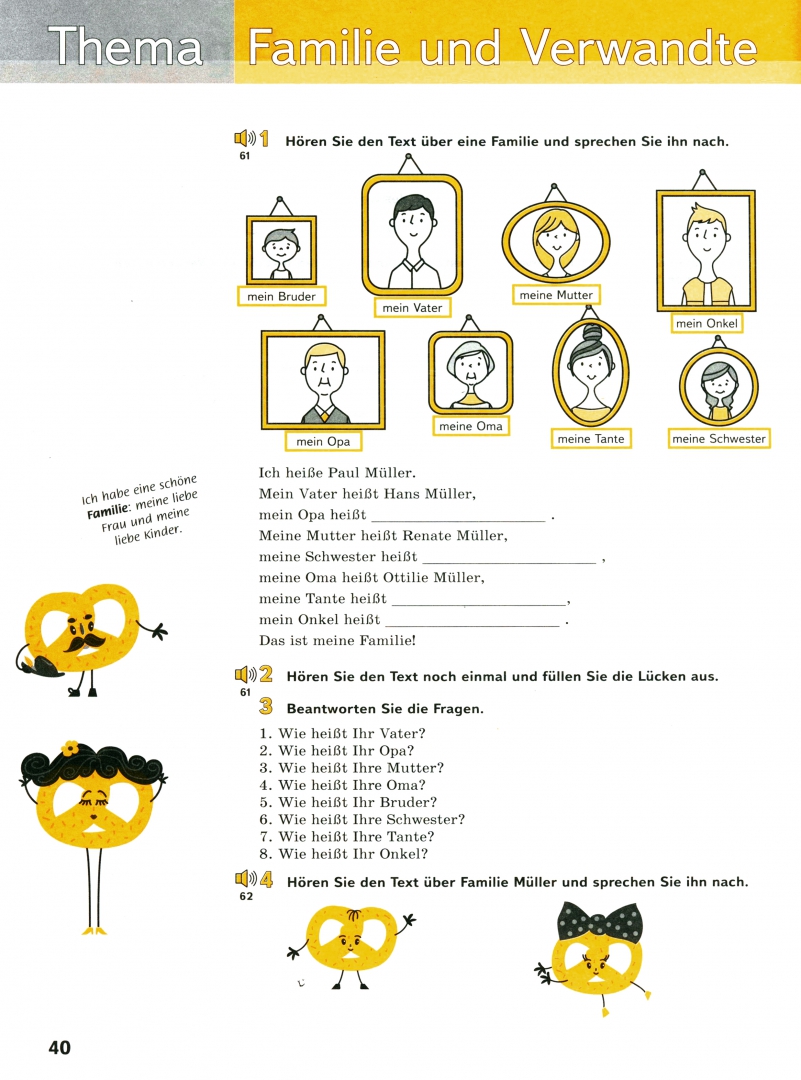 Thema Familie und Verwandte

1 Hören Sie den Text über eine Familie und sprechen Sie ihn nach.
61

mein Bruder

mein Vater

meine Mutter

mein Onkel

mein Opa

meine Oma

meine Tante

meine Schwester

Ich habe eine schöne Familie: meine liebe Frau und meine liebe Kinder.

Ich heiße Paul Müller.
Mein Vater heißt Hans Müller,
mein Opa heißt ____ .
Meine Mutter heißt Renate Müller,
meine Schwester heißt ____ ,
meine Oma heißt Ottilie Müller,
meine Tante heißt ____,
mein Onkel heißt ____ .
Das ist meine Familie!

2 Hören Sie den Text noch einmal und füllen Sie die Lücken aus.
61

3 Beantworten Sie die Fragen.

1. Wie heißt Ihr Vater?
2. Wie heißt Ihr Opa?
3. Wie heißt Ihre Mutter?
4. Wie heißt Ihre Oma?
5. Wie heißt Ihr Bruder?
6. Wie heißt Ihre Schwester?
7. Wie heißt Ihre Tante?
8. Wie heißt Ihr Onkel?

4 Hören Sie den Text über Familie Müller und sprechen Sie ihn nach.
62

40